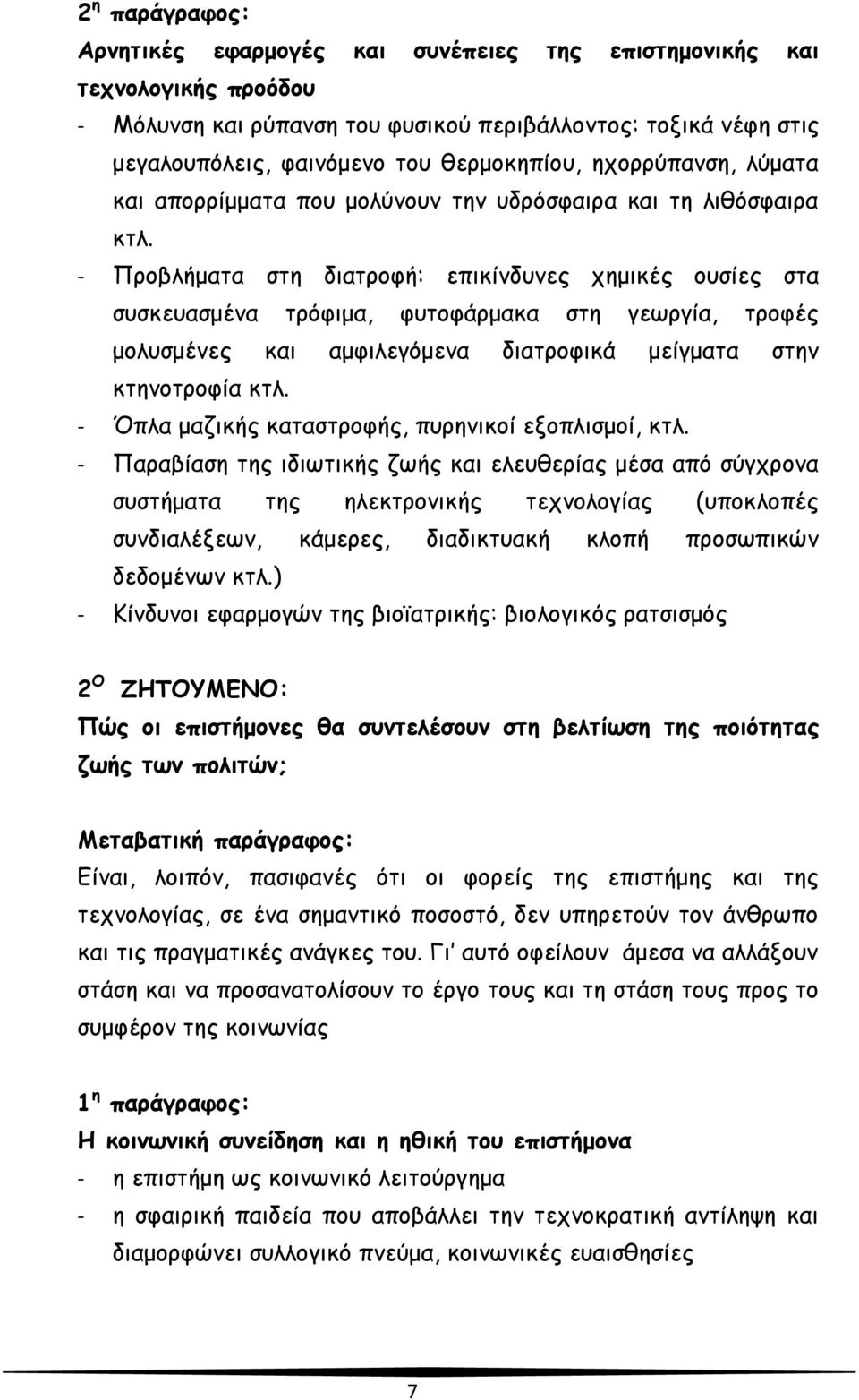 2η παράγραφος:
Αρνητικές εφαρμογές και συνέπειες της επιστημονικής και τεχνολογικής προόδου

- Μόλυνση και ρύπανση του φυσικού περιβάλλοντος: τοξικά νέφη στις μεγαλουπόλεις, φαινόμενο του θερμοκηπίου, ηχορρύπανση, λύματα και απορρίμματα που μολύνουν την υδρόσφαιρα και τη λιθόσφαιρα κτλ.
- Προβλήματα στη διατροφή: επικίνδυνες χημικές ουσίες στα συσκευασμένα τρόφιμα, φυτοφάρμακα στη γεωργία, τροφές μολυσμένες και αμφιλεγόμενα διατροφικά μείγματα στην κτηνοτροφία κτλ.
- Όπλα μαζικής καταστροφής, πυρηνικοί εξοπλισμοί, κτλ.
- Παραβίαση της ιδιωτικής ζωής και ελευθερίας μέσα από σύγχρονα συστήματα της ηλεκτρονικής τεχνολογίας (υποκλοπές συνδιαλέξεων, κάμερες, διαδικτυακή κλοπή προσωπικών δεδομένων κτλ.)
- Κίνδυνοι εφαρμογών της βιοϊατρικής: βιολογικός ρατσισμός

2Ο ΖΗΤΟΥΜΕΝΟ:
Πώς οι επιστήμονες θα συντελέσουν στη βελτίωση της ποιότητας ζωής των πολιτών;

Μεταβατική παράγραφος:
Είναι, λοιπόν, πασιφανές ότι οι φορείς της επιστήμης και της τεχνολογίας, σε ένα σημαντικό ποσοστό, δεν υπηρετούν τον άνθρωπο και τις πραγματικές ανάγκες του. Γι' αυτό οφείλουν άμεσα να αλλάξουν στάση και να προσανατολίσουν το έργο τους και τη στάση τους προς το συμφέρον της κοινωνίας

1η παράγραφος:
Η κοινωνική συνείδηση και η ηθική του επιστήμονα

- η επιστήμη ως κοινωνικό λειτούργημα
- η σφαιρική παιδεία που αποβάλλει την τεχνοκρατική αντίληψη και διαμορφώνει συλλογικό πνεύμα, κοινωνικές ευαισθησίες

7